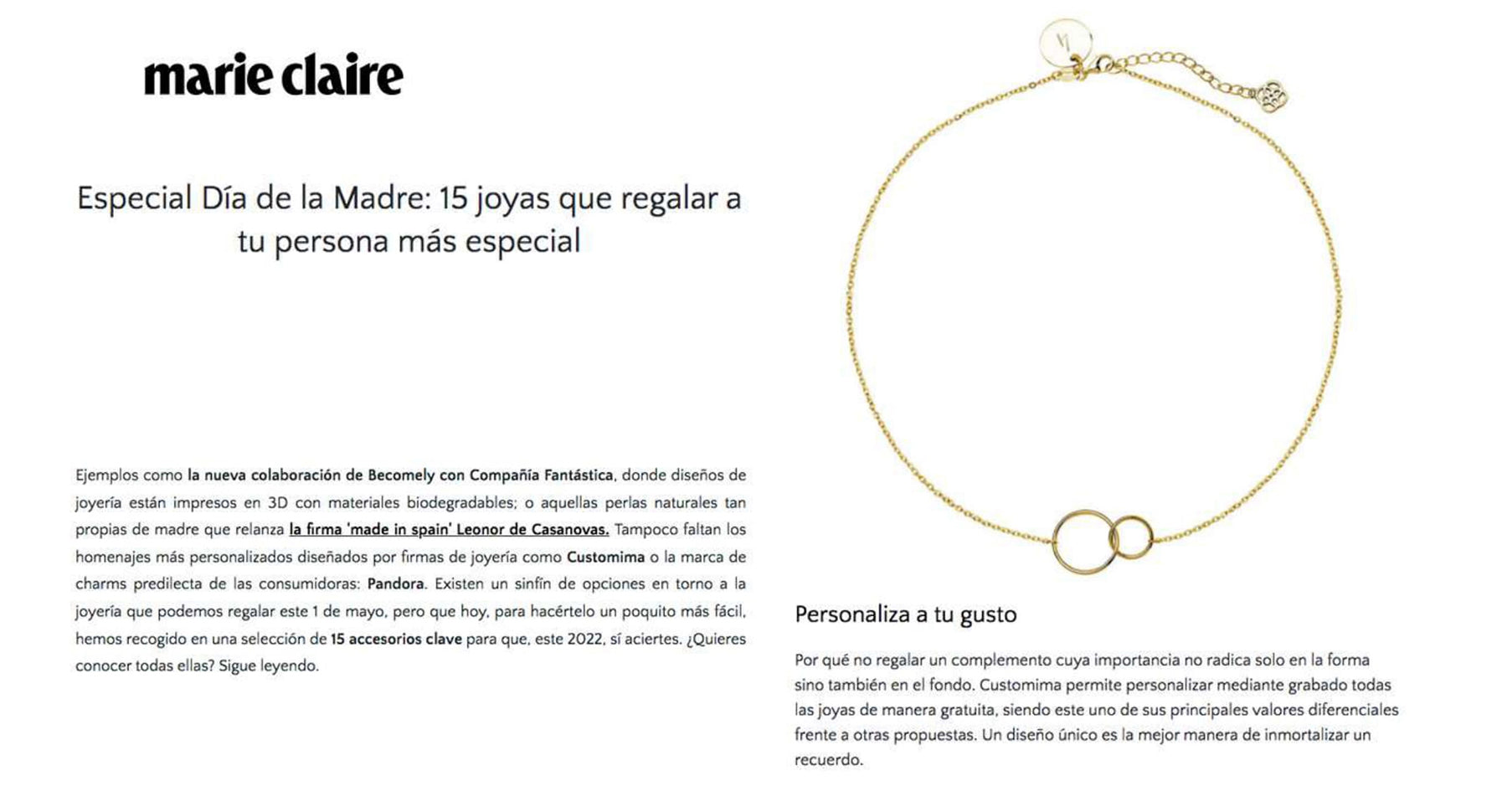 marie claire

Especial Día de la Madre: 15 joyas que regalar a tu persona más especial

Ejemplos como la nueva colaboración de Becomely con Compañía Fantástica, donde diseños de joyería están impresos en 3D con materiales biodegradables; o aquellas perlas naturales tan propias de madre que relanza la firma 'made in spain' Leonor de Casanovas. Tampoco faltan los homenajes más personalizados diseñados por firmas de joyería como Customima o la marca de charms predilecta de las consumidoras: Pandora. Existen un sinfín de opciones en torno a la joyería que podemos regalar este 1 de mayo, pero que hoy, para hacértelo un poquito más fácil, hemos recogido en una selección de 15 accesorios clave para que, este 2022, sí aciertes. ¿Quieres conocer todas ellas? Sigue leyendo.

Personaliza a tu gusto

Por qué no regalar un complemento cuya importancia no radica solo en la forma sino también en el fondo. Customima permite personalizar mediante grabado todas las joyas de manera gratuita, siendo este uno de sus principales valores diferenciales frente a otras propuestas. Un diseño único es la mejor manera de inmortalizar un recuerdo.